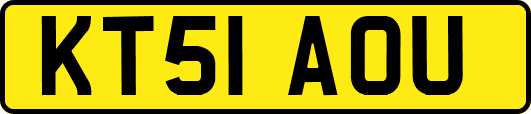 KT51 AOU